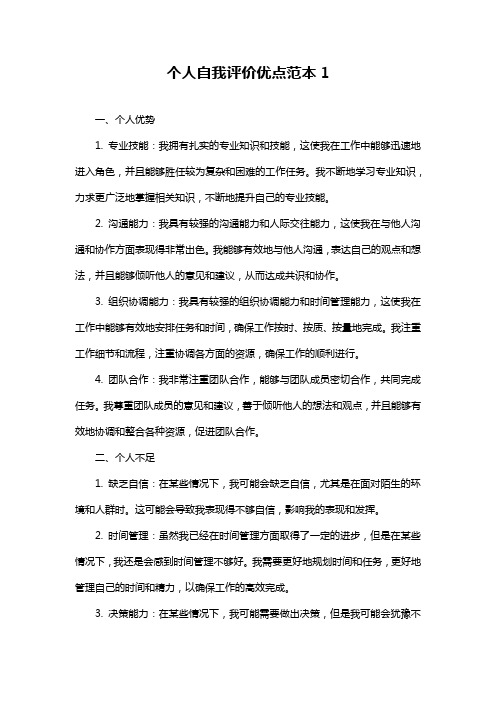 个人自我评价优点范本 1

一、个人优势

1. 专业技能：我拥有扎实的专业知识和技能，这使我在工作中能够迅速地进入角色，并且能够胜任较为复杂和困难的工作任务。我不断地学习专业知识，力求更广泛地掌握相关知识，不断地提升自己的专业技能。

2. 沟通能力：我具有较强的沟通能力和人际交往能力，这使我在与他人沟通和协作方面表现得非常出色。我能够有效地与他人沟通，表达自己的观点和想法，并且能够倾听他人的意见和建议，从而达成共识和协作。

3. 组织协调能力：我具有较强的组织协调能力和时间管理能力，这使我在工作中能够有效地安排任务和时间，确保工作按时、按质、按量地完成。我注重工作细节和流程，注重协调各方面的资源，确保工作的顺利进行。

4. 团队合作：我非常注重团队合作，能够与团队成员密切合作，共同完成任务。我尊重团队成员的意见和建议，善于倾听他人的想法和观点，并且能够有效地协调和整合各种资源，促进团队合作。

二、个人不足

1. 缺乏自信：在某些情况下，我可能会缺乏自信，尤其是在面对陌生的环境和人群时。这可能会导致我表现得不够自信，影响我的表现和发挥。

2. 时间管理：虽然我已经在时间管理方面取得了一定的进步，但是在某些情况下，我还是会感到时间管理不够好。我需要更好地规划时间和任务，更好地管理自己的时间和精力，以确保工作的高效完成。

3. 决策能力：在某些情况下，我可能需要做出决策，但是我可能会犹豫不